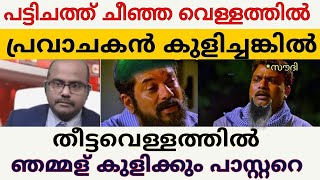 പട്ടിചത്ത് ചീഞ്ഞ വെള്ളത്തിൽ

പ്രവാചകൻ കുളിച്ചങ്കിൽ

*സൗദി

തീട്ടവെള്ളത്തിൽ

ഞമ്മള് കുളിക്കും പാസ്റ്ററെ